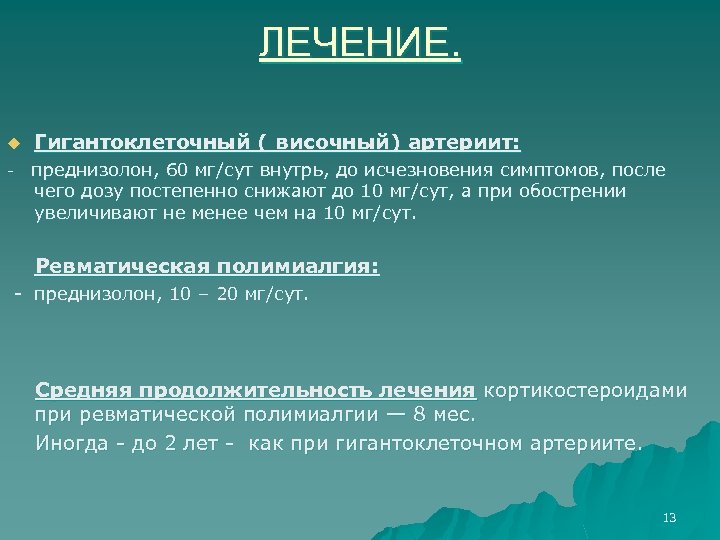 ЛЕЧЕНИЕ.

Гигантоклеточный ( височный) артериит:

- преднизолон, 60 мг/сут внутрь, до исчезновения симптомов, после чего дозу постепенно снижают до 10 мг/сут, а при обострении увеличивают не менее чем на 10 мг/сут.

Ревматическая полимиалгия:

- преднизолон, 10 – 20 мг/сут.

Средняя продолжительность лечения кортикостероидами при ревматической полимиалгии — 8 мес.

Иногда - до 2 лет - как при гигантоклеточном артериите.

13